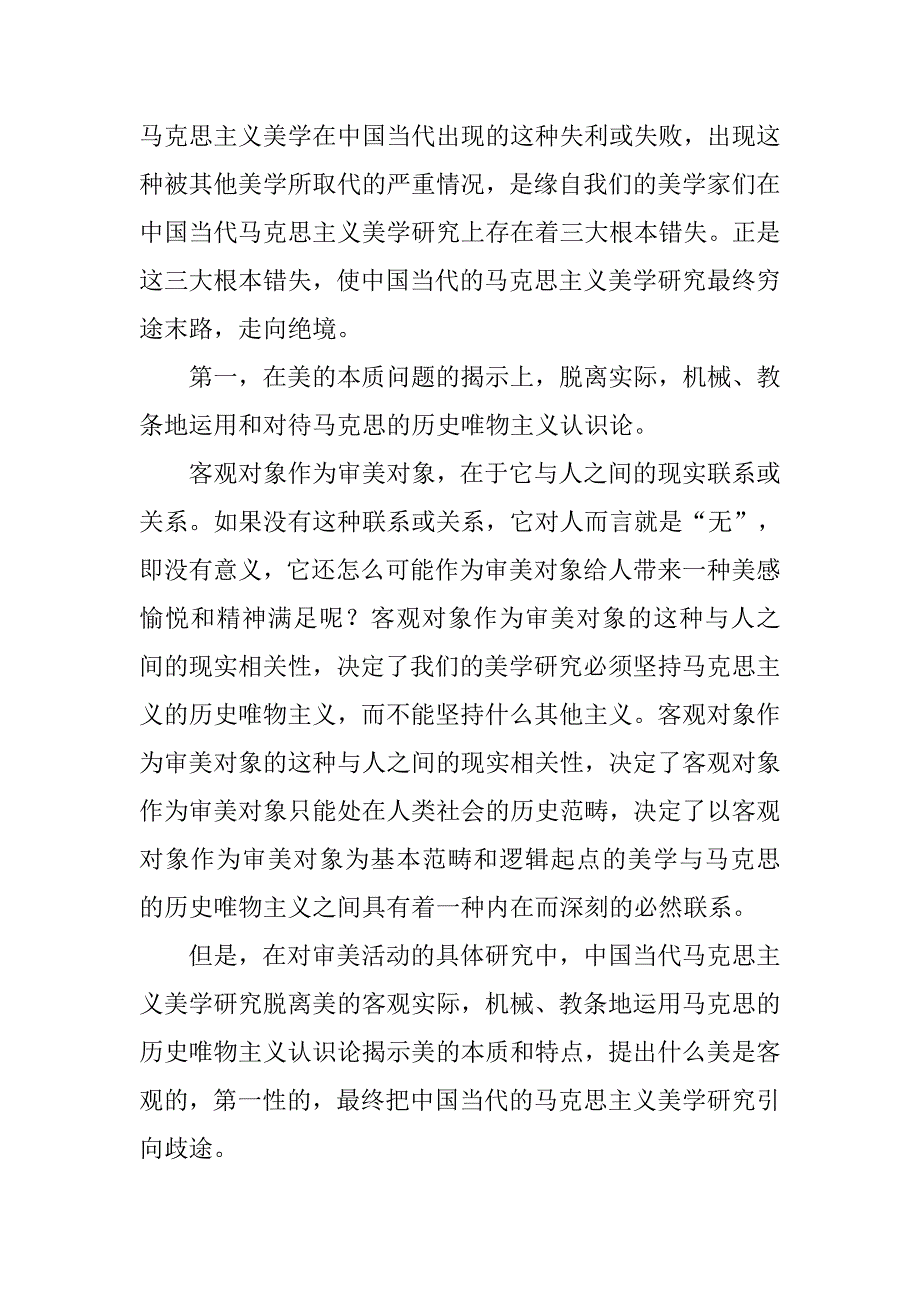 马克思主义美学在中国当代出现的这种失利或失败，出现这种被其他美学所取代的严重情况，是缘自我们的美学家们在中国当代马克思主义美学研究上存在着三大根本错失。正是这三大根本错失，使中国当代的马克思主义美学研究最终穷途末路，走向绝境。

第一，在美的本质问题的揭示上，脱离实际，机械、教条地运用和对待马克思的历史唯物主义认识论。

客观对象作为审美对象，在于它与人之间的现实联系或关系。如果没有这种联系或关系，它对人而言就是“无”，即没有意义，它还怎么可能作为审美对象给人带来一种美感愉悦和精神满足呢？客观对象作为审美对象的这种与人之间的现实相关性，决定了我们的美学研究必须坚持马克思主义的历史唯物主义，而不能坚持什么其他主义。客观对象作为审美对象的这种与人之间的现实相关性，决定了客观对象作为审美对象只能处在人类社会的历史范畴，决定了以客观对象作为审美对象为基本范畴和逻辑起点的美学与马克思的历史唯物主义之间具有着一种内在而深刻的必然联系。

但是，在对审美活动的具体研究中，中国当代马克思主义美学研究脱离美的客观实际，机械、教条地运用马克思的历史唯物主义认识论揭示美的本质和特点，提出什么美是客观的，第一性的，最终把中国当代的马克思主义美学研究引向歧途。